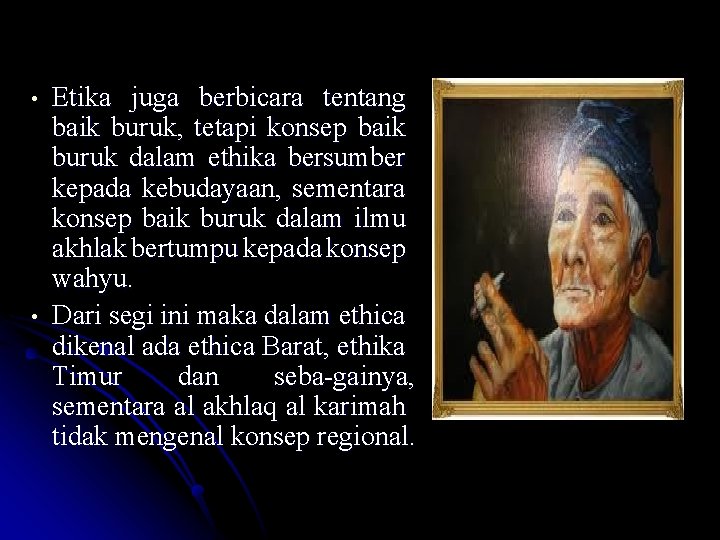 • Etika juga berbicara tentang baik buruk, tetapi konsep baik buruk dalam ethika bersumber kepada kebudayaan, sementara konsep baik buruk dalam ilmu akhlak bertumpu kepada konsep wahyu.

• Dari segi ini maka dalam ethica dikenal ada ethica Barat, ethika Timur dan seba-gainya, sementara al akhlaq al karimah tidak mengenal konsep regional.